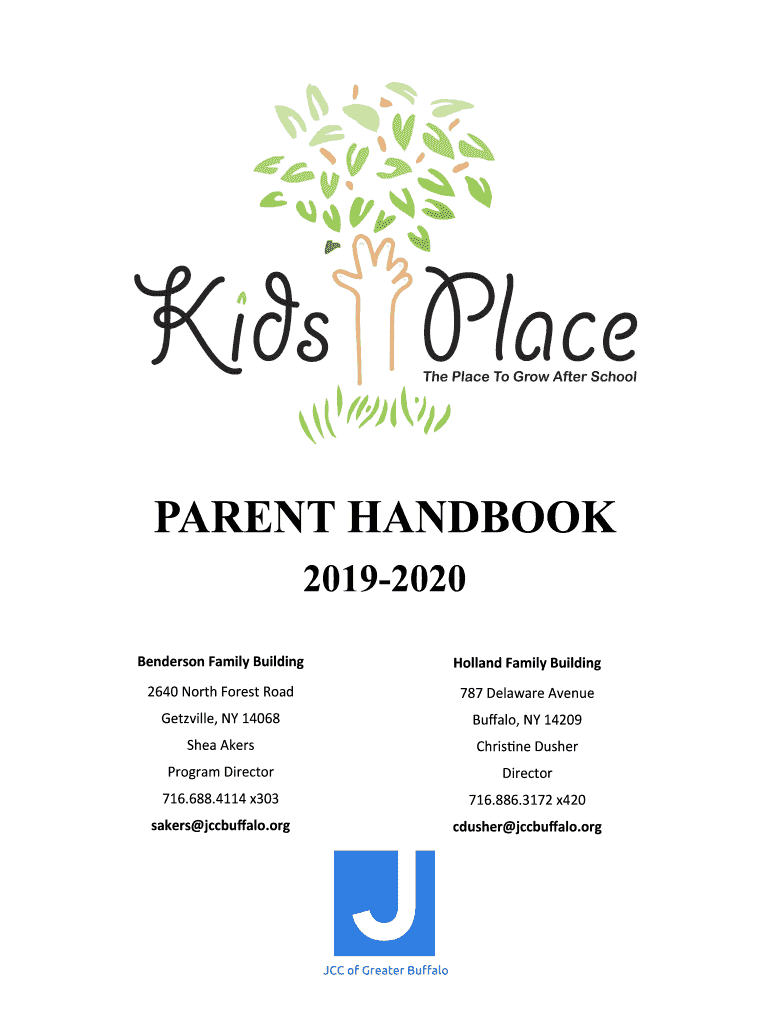 Kids Place
The Place To Grow After School

PARENT HANDBOOK
2019-2020

Benderson Family Building
2640 North Forest Road
Getzville, NY 14068
Shea Akers
Program Director
716.688.4114 x303
sakers@jccbuffalo.org

Holland Family Building
787 Delaware Avenue
Buffalo, NY 14209
Christine Dusher
Director
716.886.3172 x420
cdusher@jccbuffalo.org

J
JCC of Greater Buffalo